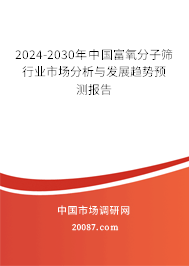 2024-2030年中国富氧分子筛行业市场分析与发展趋势预测报告

中国市场调研网

20087.com